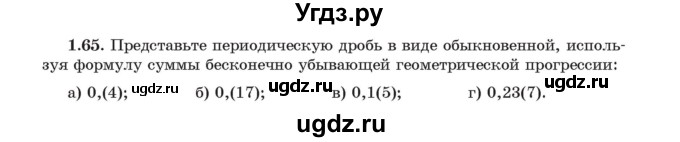 Угдз.ру

1.65. Представьте периодическую дробь в виде обыкновенной, используя формулу суммы бесконечно убывающей геометрической прогрессии:

а) 0,(4); ugdz.ru б) 0,(17); ugdz.ru в) 0,1(5); г) 0,23(7). ugdz.ru

ugdz.ru